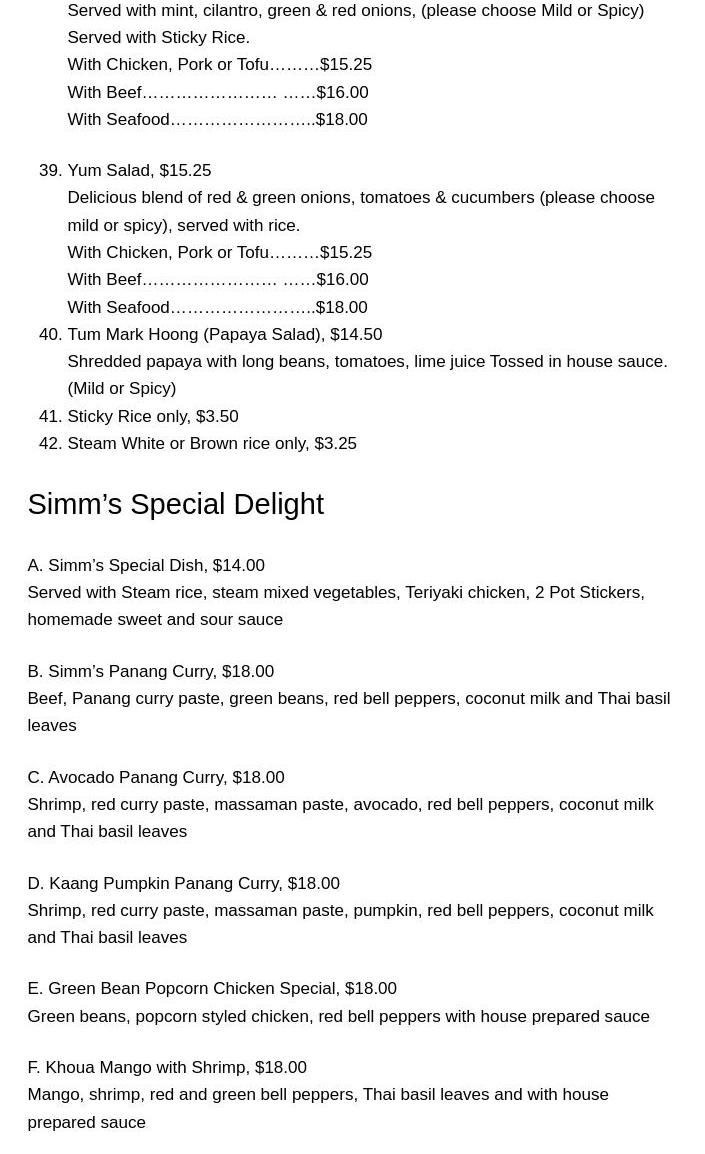 Served with mint, cilantro, green & red onions, (please choose Mild or Spicy) Served with Sticky Rice.
With Chicken, Pork or Tofu………$15.25
With Beef…………………… ……$16.00
With Seafood……………………..$18.00

39. Yum Salad, $15.25
Delicious blend of red & green onions, tomatoes & cucumbers (please choose mild or spicy), served with rice.
With Chicken, Pork or Tofu………$15.25
With Beef…………………… ……$16.00
With Seafood……………………..$18.00
40. Tum Mark Hoong (Papaya Salad), $14.50
Shredded papaya with long beans, tomatoes, lime juice Tossed in house sauce. (Mild or Spicy)
41. Sticky Rice only, $3.50
42. Steam White or Brown rice only, $3.25

Simm’s Special Delight

A. Simm’s Special Dish, $14.00
Served with Steam rice, steam mixed vegetables, Teriyaki chicken, 2 Pot Stickers, homemade sweet and sour sauce

B. Simm’s Panang Curry, $18.00
Beef, Panang curry paste, green beans, red bell peppers, coconut milk and Thai basil leaves

C. Avocado Panang Curry, $18.00
Shrimp, red curry paste, massaman paste, avocado, red bell peppers, coconut milk and Thai basil leaves

D. Kaang Pumpkin Panang Curry, $18.00
Shrimp, red curry paste, massaman paste, pumpkin, red bell peppers, coconut milk and Thai basil leaves

E. Green Bean Popcorn Chicken Special, $18.00
Green beans, popcorn styled chicken, red bell peppers with house prepared sauce

F. Khoua Mango with Shrimp, $18.00
Mango, shrimp, red and green bell peppers, Thai basil leaves and with house prepared sauce